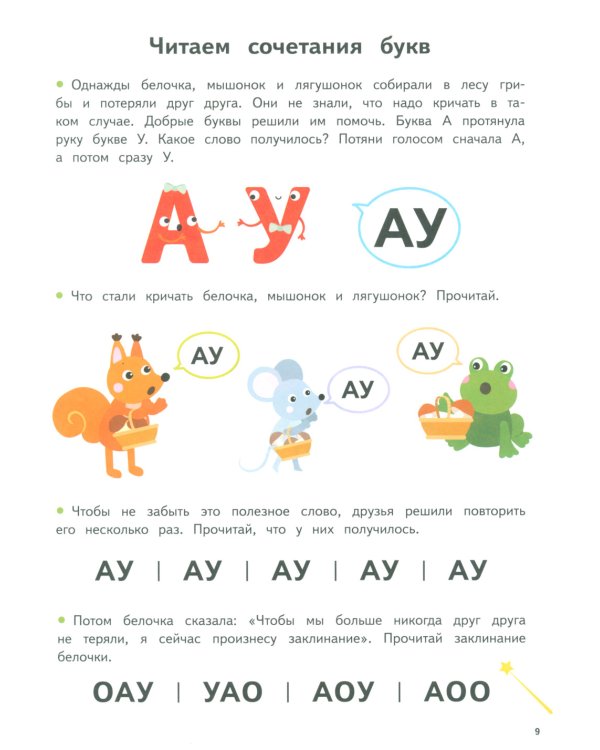 Читаем сочетания букв

• Однажды белочка, мышонок и лягушонок собирали в лесу грибы и потеряли друг друга. Они не знали, что надо кричать в таком случае. Добрые буквы решили им помочь. Буква А протянула руку букве У. Какое слово получилось? Потяни голосом сначала А, а потом сразу У.

А У

АУ

• Что стали кричать белочка, мышонок и лягушонок? Прочитай.

АУ

АУ

АУ

• Чтобы не забыть это полезное слово, друзья решили повторить его несколько раз. Прочитай, что у них получилось.

АУ | АУ | АУ | АУ | АУ

• Потом белочка сказала: «Чтобы мы больше никогда друг друга не теряли, я сейчас произнесу заклинание». Прочитай заклинание белочки.

ОАУ | УАО | АОУ | АОО

9